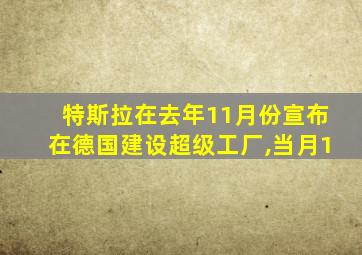 特斯拉在去年11月份宣布在德国建设超级工厂,当月1